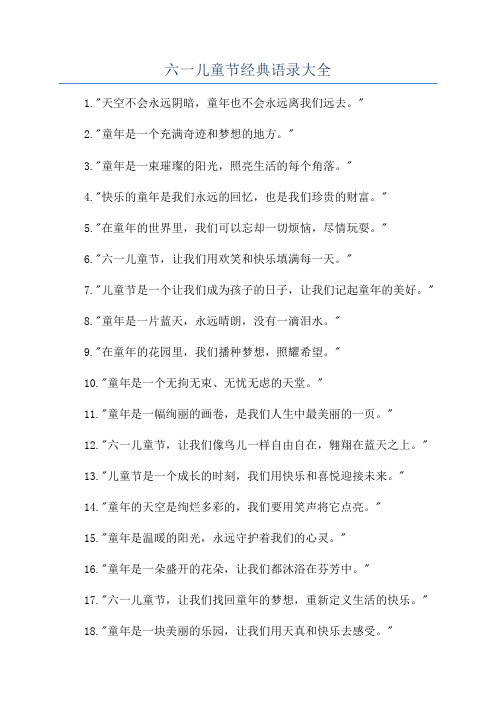 六一儿童节经典语录大全

1."天空不会永远阴暗，童年也不会永远离我们远去。"

2."童年是一个充满奇迹和梦想的地方。"

3."童年是一束璀璨的阳光，照亮生活的每个角落。"

4."快乐的童年是我们永远的回忆，也是我们珍贵的财富。"

5."在童年的世界里，我们可以忘却一切烦恼，尽情玩耍。"

6."六一儿童节，让我们用欢笑和快乐填满每一天。"

7."儿童节是一个让我们成为孩子的日子，让我们记起童年的美好。"

8."童年是一片蓝天，永远晴朗，没有一滴泪水。"

9."在童年的花园里，我们播种梦想，照耀希望。"

10."童年是一个无拘无束、无忧无虑的天堂。"

11."童年是一幅绚丽的画卷，是我们人生中最美丽的一页。"

12."六一儿童节，让我们像鸟儿一样自由自在，翱翔在蓝天之上。"

13."儿童节是一个成长的时刻，我们用快乐和喜悦迎接未来。"

14."童年的天空是绚烂多彩的，我们要用笑声将它点亮。"

15."童年是温暖的阳光，永远守护着我们的心灵。"

16."童年是一朵盛开的花朵，让我们都沐浴在芬芳中。"

17."六一儿童节，让我们找回童年的梦想，重新定义生活的快乐。"

18."童年是一块美丽的乐园，让我们用天真和快乐去感受。"